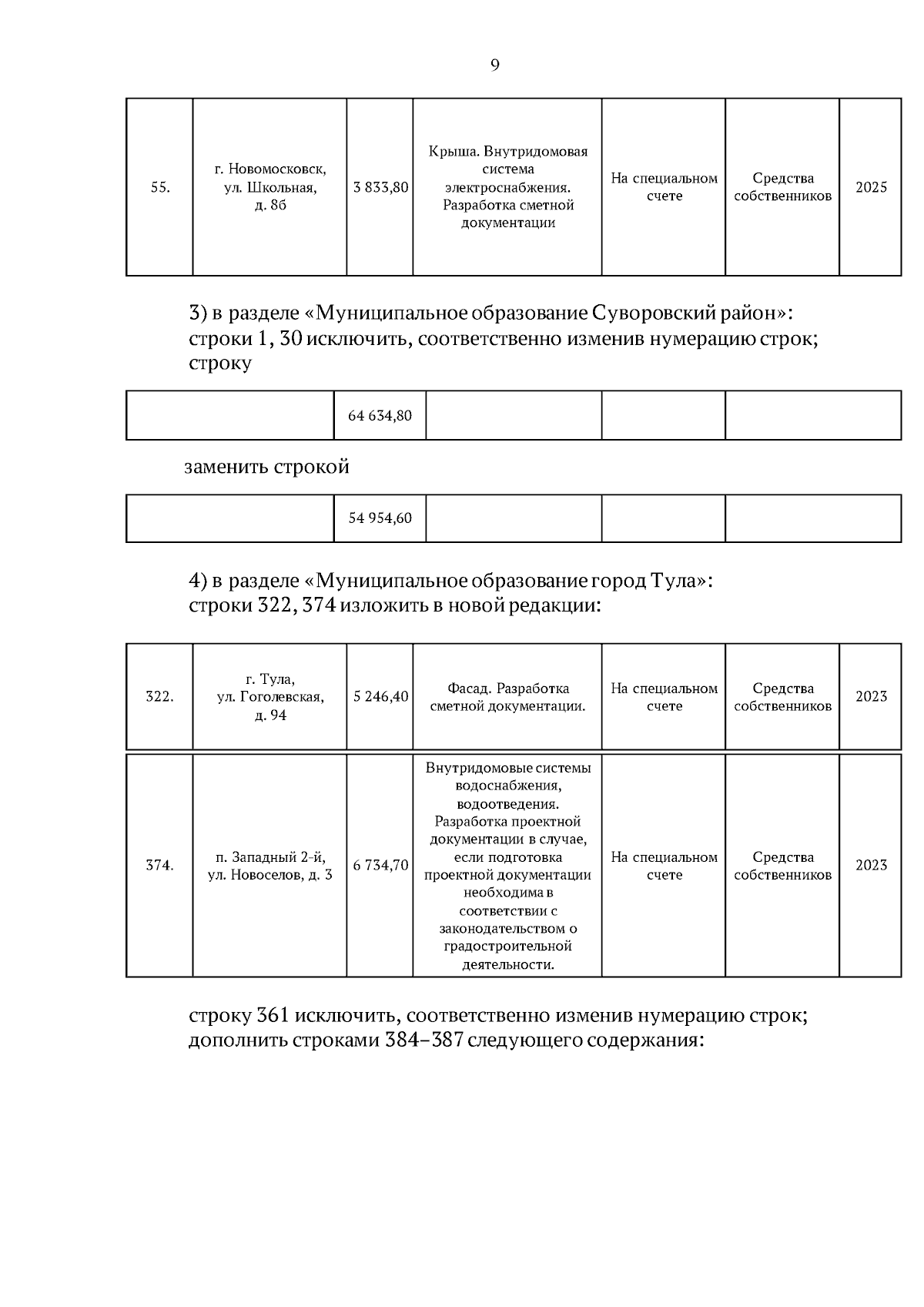 9

| 55. | г. Новомосковск, ул. Школьная, д. 8б | 3 833,80 | Крыша. Внутридомовая система электроснабжения. Разработка сметной документации | На специальном счете | Средства собственников | 2025 |
|---|---|---|---|---|---|---|

3) в разделе «Муниципальное образование Суворовский район»:
строки 1, 30 исключить, соответственно изменив нумерацию строк;
строку

|  | 64 634,80 |  |  |  |
|---|---|---|---|---|

заменить строкой

|  | 54 954,60 |  |  |  |
|---|---|---|---|---|

4) в разделе «Муниципальное образование город Тула»:
строки 322, 374 изложить в новой редакции:

| 322. | г. Тула, ул. Гоголевская, д. 94 | 5 246,40 | Фасад. Разработка сметной документации. | На специальном счете | Средства собственников | 2023 |
|---|---|---|---|---|---|---|
| 374. | п. Западный 2-й, ул. Новоселов, д. 3 | 6 734,70 | Внутридомовые системы водоснабжения, водоотведения. Разработка проектной документации в случае, если подготовка проектной документации необходима в соответствии с законодательством о градостроительной деятельности. | На специальном счете | Средства собственников | 2023 |

строку 361 исключить, соответственно изменив нумерацию строк;
дополнить строками 384–387 следующего содержания: